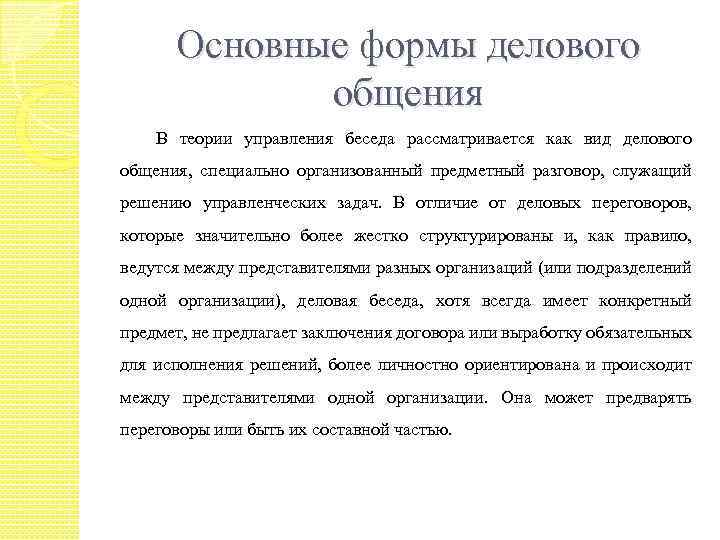 Основные формы делового общения

В теории управления беседа рассматривается как вид делового общения, специально организованный предметный разговор, служащий решению управленческих задач. В отличие от деловых переговоров, которые значительно более жестко структурированы и, как правило, ведутся между представителями разных организаций (или подразделений одной организации), деловая беседа, хотя всегда имеет конкретный предмет, не предлагает заключения договора или выработку обязательных для исполнения решений, более личностно ориентирована и происходит между представителями одной организации. Она может предварять переговоры или быть их составной частью.